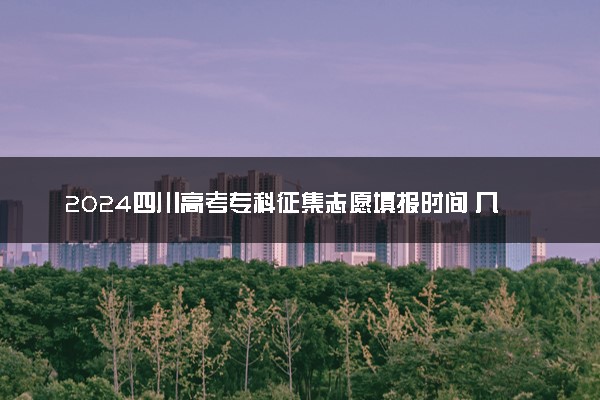 2024四川高考专科征集志愿填报时间 几